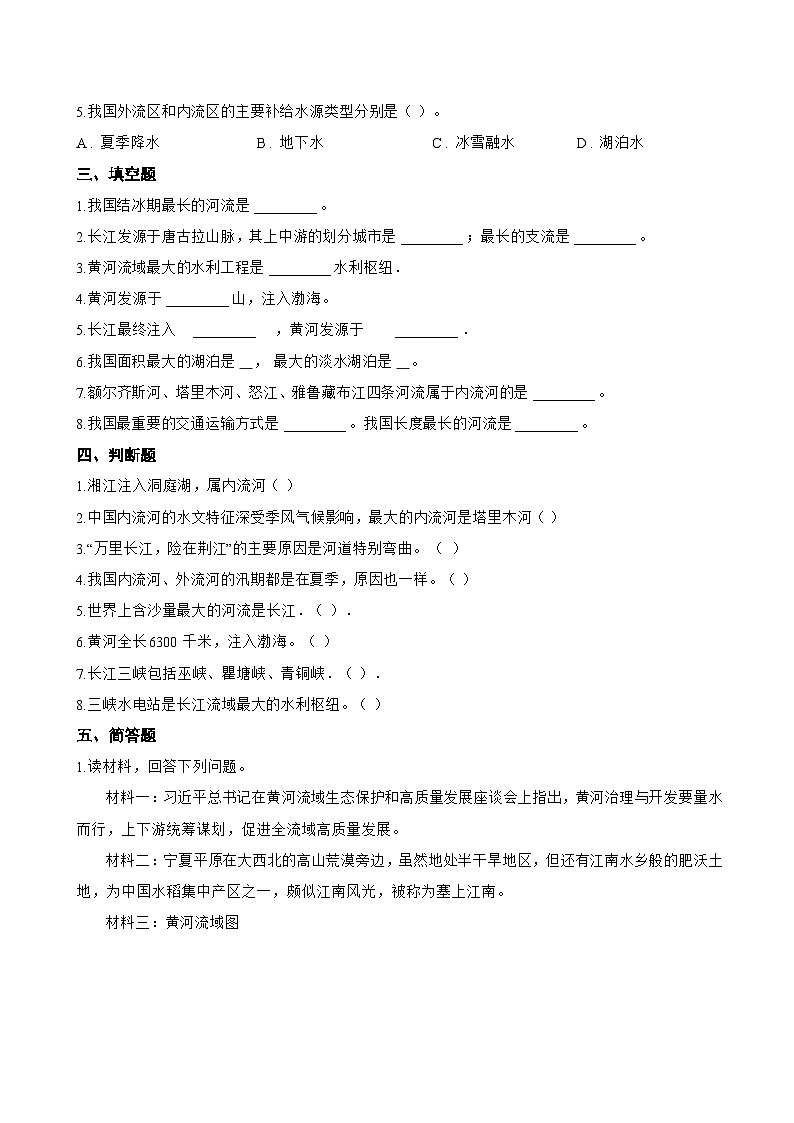 5.我国外流区和内流区的主要补给水源类型分别是（ ）。

A．夏季降水　　B．地下水　　C．冰雪融水　　D．湖泊水

三、填空题

1.我国结冰期最长的河流是 ________ 。

2.长江发源于唐古拉山脉，其上中游的划分城市是 ________ ；最长的支流是 ________ 。

3.黄河流域最大的水利工程是 ________ 水利枢纽．

4.黄河发源于 ________ 山，注入渤海。

5.长江最终注入 ________ ，黄河发源于 ________ ．

6.我国面积最大的湖泊是 __， 最大的淡水湖泊是 __。

7.额尔齐斯河、塔里木河、怒江、雅鲁藏布江四条河流属于内流河的是 ________ 。

8.我国最重要的交通运输方式是 ________ 。我国长度最长的河流是 ________ 。

四、判断题

1.湘江注入洞庭湖，属内流河（ ）

2.中国内流河的水文特征深受季风气候影响，最大的内流河是塔里木河（ ）

3.“万里长江，险在荆江”的主要原因是河道特别弯曲。（ ）

4.我国内流河、外流河的汛期都是在夏季，原因也一样。（ ）

5.世界上含沙量最大的河流是长江．（ ）．

6.黄河全长6300 千米，注入渤海。（ ）

7.长江三峡包括巫峡、瞿塘峡、青铜峡．（ ）．

8.三峡水电站是长江流域最大的水利枢纽。（ ）

五、简答题

1.读材料，回答下列问题。

材料一：习近平总书记在黄河流域生态保护和高质量发展座谈会上指出，黄河治理与开发要量水而行，上下游统筹谋划，促进全流域高质量发展。

材料二：宁夏平原在大西北的高山荒漠旁边，虽然地处半干旱地区，但还有江南水乡般的肥沃土地，为中国水稻集中产区之一，颇似江南风光，被称为塞上江南。

材料三：黄河流域图